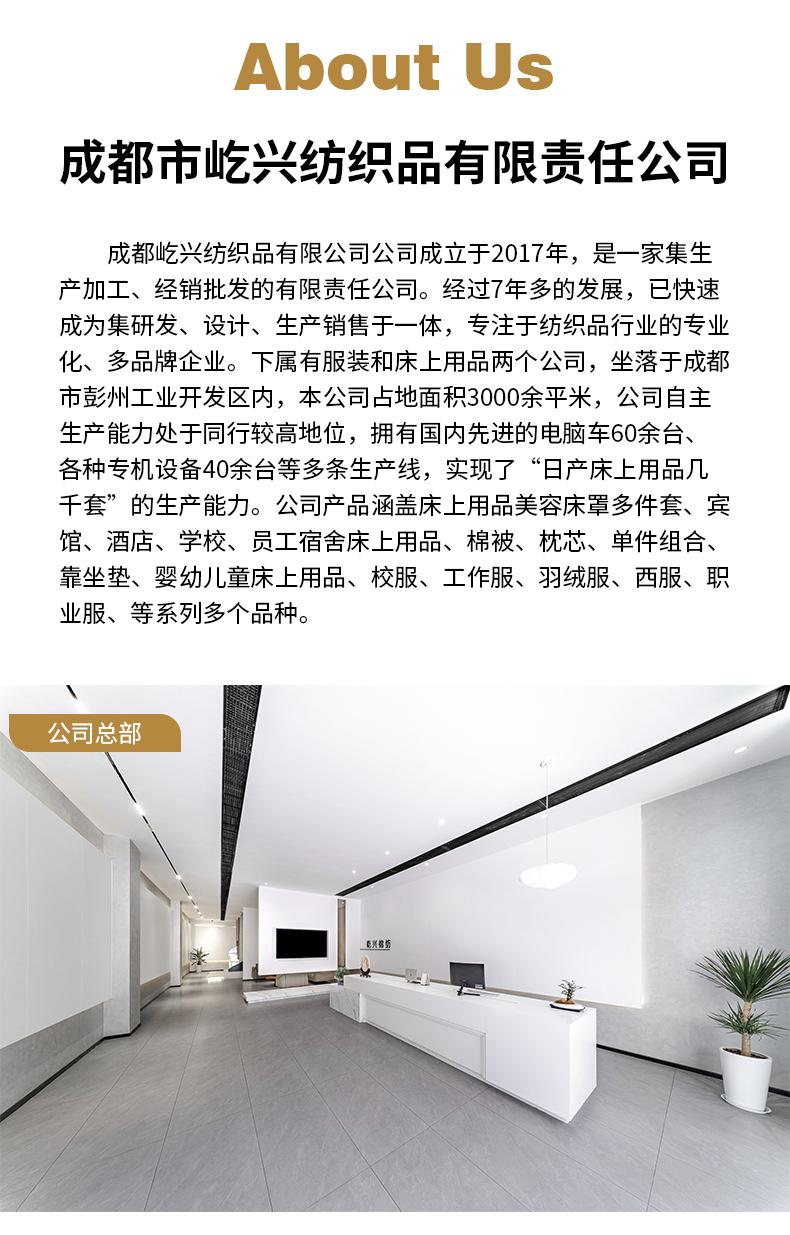 About Us

成都市屹兴纺织品有限责任公司

成都屹兴纺织品有限公司公司成立于2017年，是一家集生产加工、经销批发的有限责任公司。经过7年多的发展，已快速成为集研发、设计、生产销售于一体，专注于纺织品行业的专业化、多品牌企业。下属有服装和床上用品两个公司，坐落于成都市彭州工业开发区内，本公司占地面积3000余平米，公司自主生产能力处于同行较高地位，拥有国内先进的电脑车60余台、各种专机设备40余台等多条生产线，实现了“日产床上用品几千套”的生产能力。公司产品涵盖床上用品美容床罩多件套、宾馆、酒店、学校、员工宿舍床上用品、棉被、枕芯、单件组合、靠坐垫、婴幼儿童床上用品、校服、工作服、羽绒服、西服、职业服、等系列多个品种。

公司总部

屹兴纺织